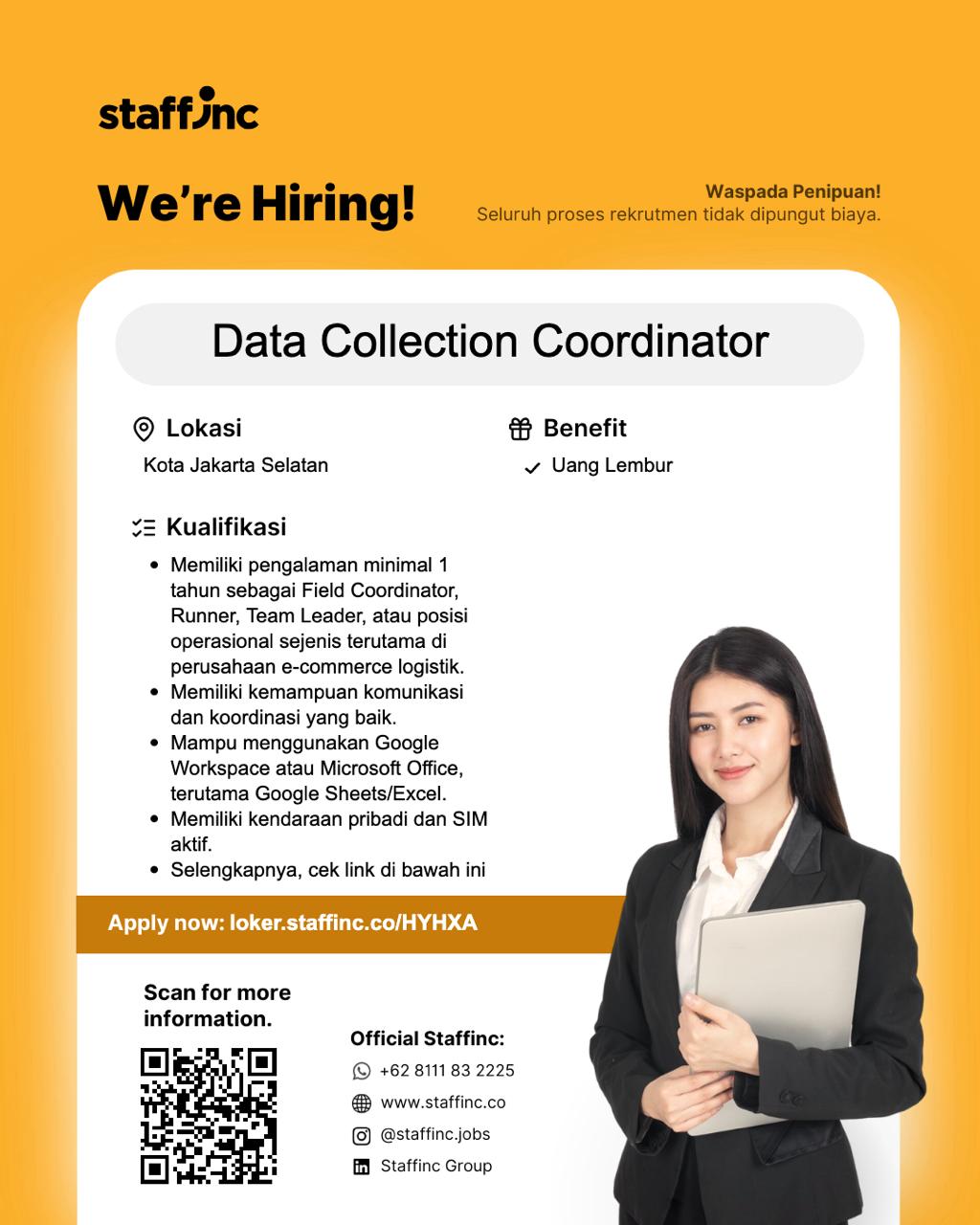 staffinc

We're Hiring!

Waspada Penipuan!
Seluruh proses rekrutmen tidak dipungut biaya.

Data Collection Coordinator

Lokasi
Kota Jakarta Selatan

Benefit
Uang Lembur

Kualifikasi
- Memiliki pengalaman minimal 1 tahun sebagai Field Coordinator, Runner, Team Leader, atau posisi operasional sejenis terutama di perusahaan e-commerce logistik.
- Memiliki kemampuan komunikasi dan koordinasi yang baik.
- Mampu menggunakan Google Workspace atau Microsoft Office, terutama Google Sheets/Excel.
- Memiliki kendaraan pribadi dan SIM aktif.
- Selengkapnya, cek link di bawah ini

Apply now: loker.staffinc.co/HYHXA

Scan for more information.

Official Staffinc:
+62 8111 83 2225
www.staffinc.co
@staffinc.jobs
Staffinc Group